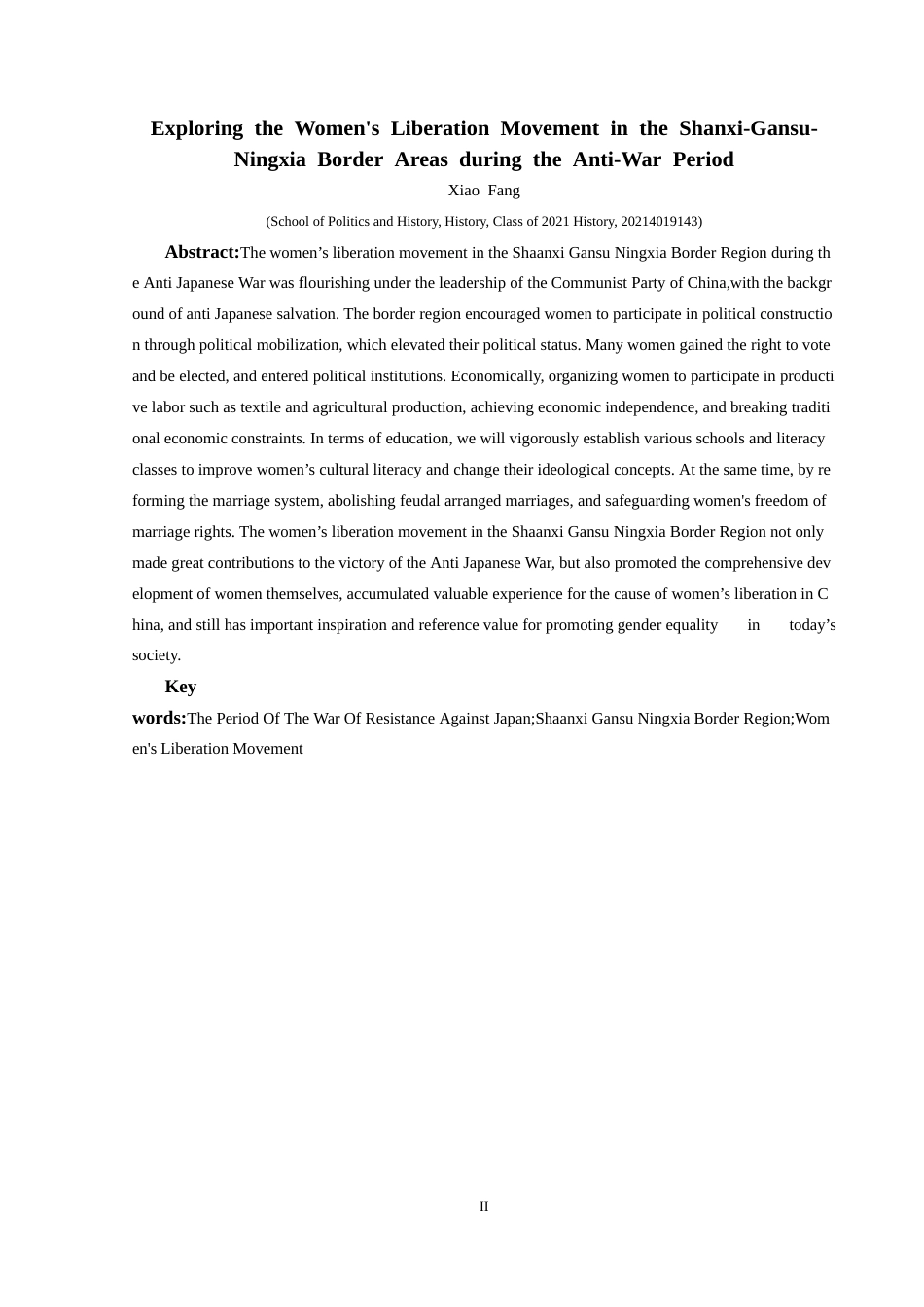 Exploring the Women's Liberation Movement in the Shanxi-Gansu-Ningxia Border Areas during the Anti-War Period

Xiao Fang

(School of Politics and History, History, Class of 2021 History, 20214019143)

Abstract:The women’s liberation movement in the Shaanxi Gansu Ningxia Border Region during the Anti Japanese War was flourishing under the leadership of the Communist Party of China,with the background of anti Japanese salvation. The border region encouraged women to participate in political construction through political mobilization, which elevated their political status. Many women gained the right to vote and be elected, and entered political institutions. Economically, organizing women to participate in productive labor such as textile and agricultural production, achieving economic independence, and breaking traditional economic constraints. In terms of education, we will vigorously establish various schools and literacy classes to improve women’s cultural literacy and change their ideological concepts. At the same time, by reforming the marriage system, abolishing feudal arranged marriages, and safeguarding women's freedom of marriage rights. The women’s liberation movement in the Shaanxi Gansu Ningxia Border Region not only made great contributions to the victory of the Anti Japanese War, but also promoted the comprehensive development of women themselves, accumulated valuable experience for the cause of women’s liberation in China, and still has important inspiration and reference value for promoting gender equality in today’s society.

Key words:The Period Of The War Of Resistance Against Japan;Shaanxi Gansu Ningxia Border Region;Women's Liberation Movement

II